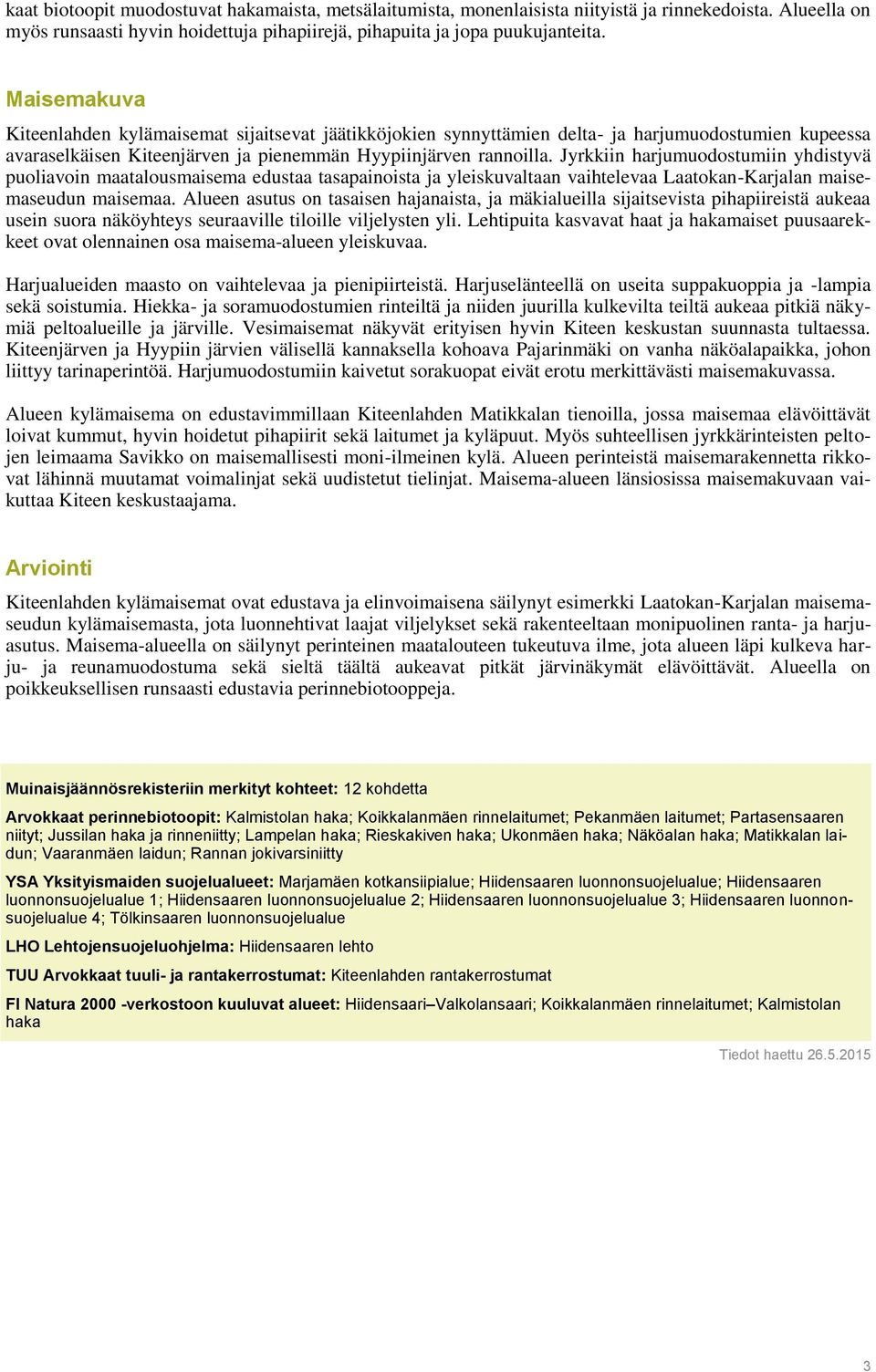 kaat biotoopit muodostuvat hakamaista, metsälaitumista, monenlaisista niityistä ja rinnekedoista. Alueella on myös runsaasti hyvin hoidettuja pihapiirejä, pihapuita ja jopa puukujanteita.

Maisemakuva

Kiteenlahden kylämaisemat sijaitsevat jäätikköjokien synnyttämien delta- ja harjumuodostumien kupeessa avaraselkäisen Kiteenjärven ja pienemmän Hyypiinjärven rannoilla. Jyrkkiin harjumuodostumiin yhdistyvä puoliavoin maatalousmaisema edustaa tasapainoista ja yleiskuvaltaan vaihtelevaa Laatokan-Karjalan maisemaseudun maisemaa. Alueen asutus on tasaisen hajanaista, ja mäkialueilla sijaitsevista pihapiireistä aukeaa usein suora näköyhteys seuraaville tiloille viljelysten yli. Lehtipuita kasvavat haat ja hakamaiset puusaarekkeet ovat olennainen osa maisema-alueen yleiskuvaa.

Harjualueiden maasto on vaihtelevaa ja pienipiirteistä. Harjuselänteellä on useita suppakuoppia ja -lampia sekä soistumia. Hiekka- ja soramuodostumien rinteiltä ja niiden juurilla kulkevilta teiltä aukeaa pitkiä näkymiä peltoalueille ja järville. Vesimaisemat näkyvät erityisen hyvin Kiteen keskustan suunnasta tultaessa. Kiteenjärven ja Hyypiin järvien välisellä kannaksella kohoava Pajarinmäki on vanha näköalapaikka, johon liittyy tarinaperintöä. Harjumuodostumiin kaivetut sorakuopat eivät erotu merkittävästi maisemakuvassa.

Alueen kylämaisema on edustavimmillaan Kiteenlahden Matikkalan tienoilla, jossa maisemaa elävöittävät loivat kummut, hyvin hoidetut pihapiirit sekä laitumet ja kyläpuut. Myös suhteellisen jyrkkärinteisten peltojen leimaama Savikko on maisemallisesti moni-ilmeinen kylä. Alueen perinteistä maisemarakennetta rikkovat lähinnä muutamat voimalinjat sekä uudistetut tielinjat. Maisema-alueen länsiosissa maisemakuvaan vaikuttaa Kiteen keskustaajama.

Arviointi

Kiteenlahden kylämaisemat ovat edustava ja elinvoimaisena säilynyt esimerkki Laatokan-Karjalan maisemaseudun kylämaisemasta, jota luonnehtivat laajat viljelykset sekä rakenteeltaan monipuolinen ranta- ja harjuasutus. Maisema-alueella on säilynyt perinteinen maatalouteen tukeutuva ilme, jota alueen läpi kulkeva harju- ja reunamuodostuma sekä sieltä täältä aukeavat pitkät järvinäkymät elävöittävät. Alueella on poikkeuksellisen runsaasti edustavia perinnebiotooppeja.

Muinaisjäännösrekisteriin merkityt kohteet: 12 kohdetta

Arvokkaat perinnebiotoopit: Kalmistolan haka; Koikkalanmäen rinnelaitumet; Pekanmäen laitumet; Partasensaaren niityt; Jussilan haka ja rinneniitty; Lampelan haka; Rieskakiven haka; Ukonmäen haka; Näköalan haka; Matikkalan laidun; Vaaranmäen laidun; Rannan jokivarsiniitty

YSA Yksityismaiden suojelualueet: Marjamäen kotkansiipialue; Hiidensaaren luonnonsuojelualue; Hiidensaaren luonnonsuojelualue 1; Hiidensaaren luonnonsuojelualue 2; Hiidensaaren luonnonsuojelualue 3; Hiidensaaren luonnonsuojelualue 4; Tölkinsaaren luonnonsuojelualue

LHO Lehtojensuojeluohjelma: Hiidensaaren lehto

TUU Arvokkaat tuuli- ja rantakerrostumat: Kiteenlahden rantakerrostumat

FI Natura 2000 -verkostoon kuuluvat alueet: Hiidensaari–Valkolansaari; Koikkalanmäen rinnelaitumet; Kalmistolan haka

Tiedot haettu 26.5.2015

3